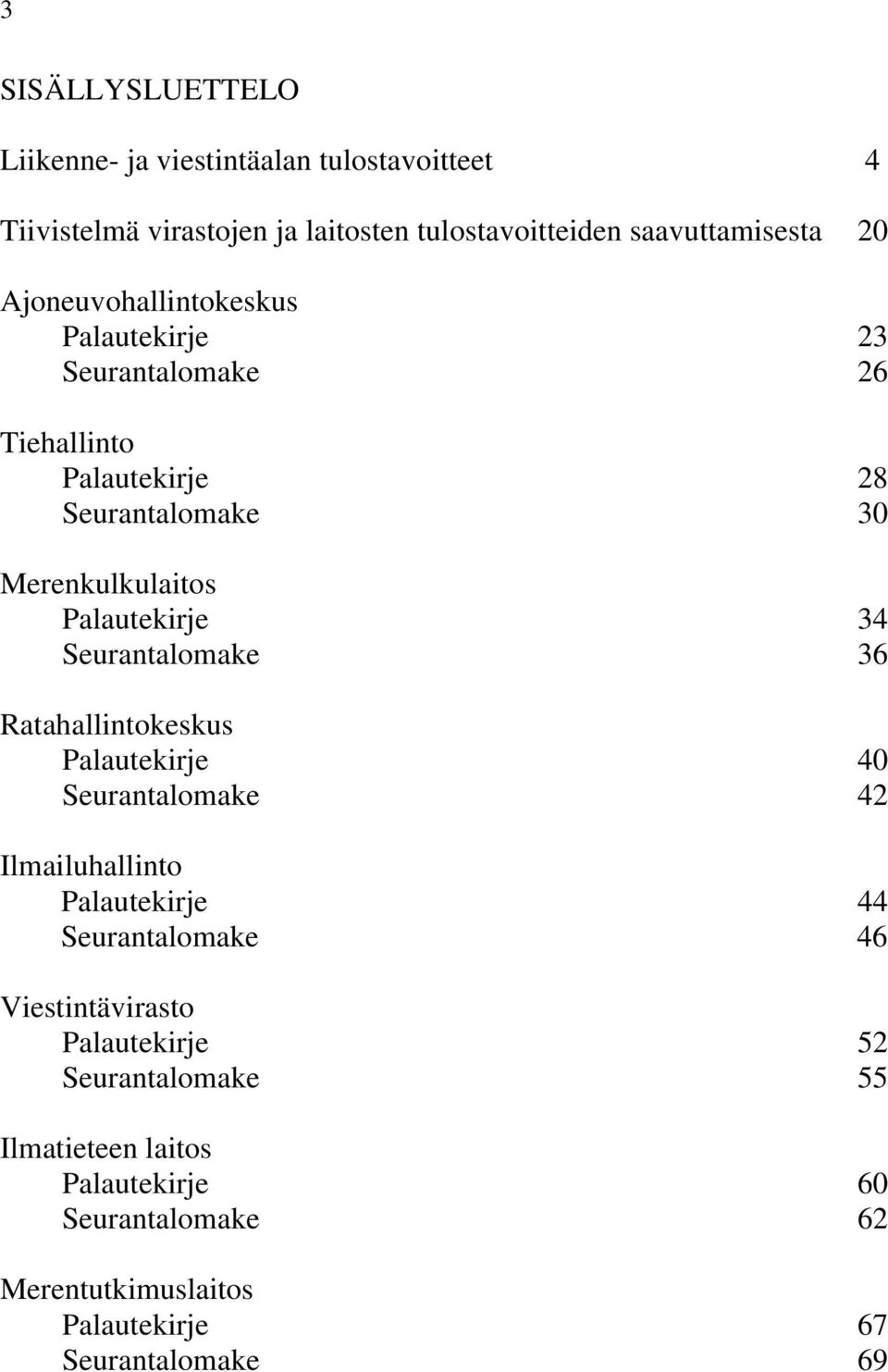 3

SISÄLLYSLUETTELO

Liikenne- ja viestintäalan tulostavoitteet 4

Tiivistelmä virastojen ja laitosten tulostavoitteiden saavuttamisesta 20

Ajoneuvohallintokeskus
Palautekirje 23
Seurantalomake 26

Tiehallinto
Palautekirje 28
Seurantalomake 30

Merenkulkulaitos
Palautekirje 34
Seurantalomake 36

Ratahallintokeskus
Palautekirje 40
Seurantalomake 42

Ilmailuhallinto
Palautekirje 44
Seurantalomake 46

Viestintävirasto
Palautekirje 52
Seurantalomake 55

Ilmatieteen laitos
Palautekirje 60
Seurantalomake 62

Merentutkimuslaitos
Palautekirje 67
Seurantalomake 69